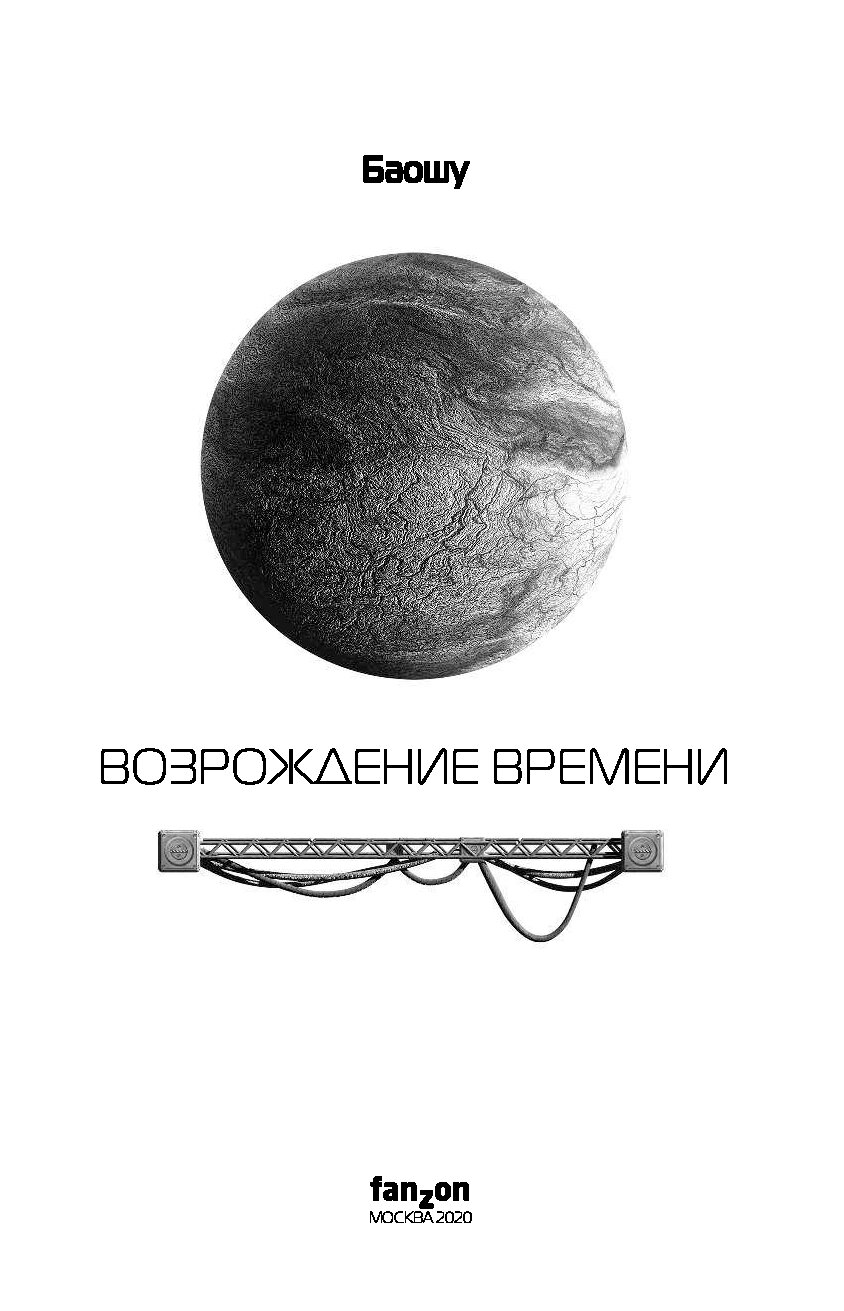 Баошу

ВОЗРОЖДЕНИЕ ВРЕМЕНИ

fanzon
МОСКВА 2020